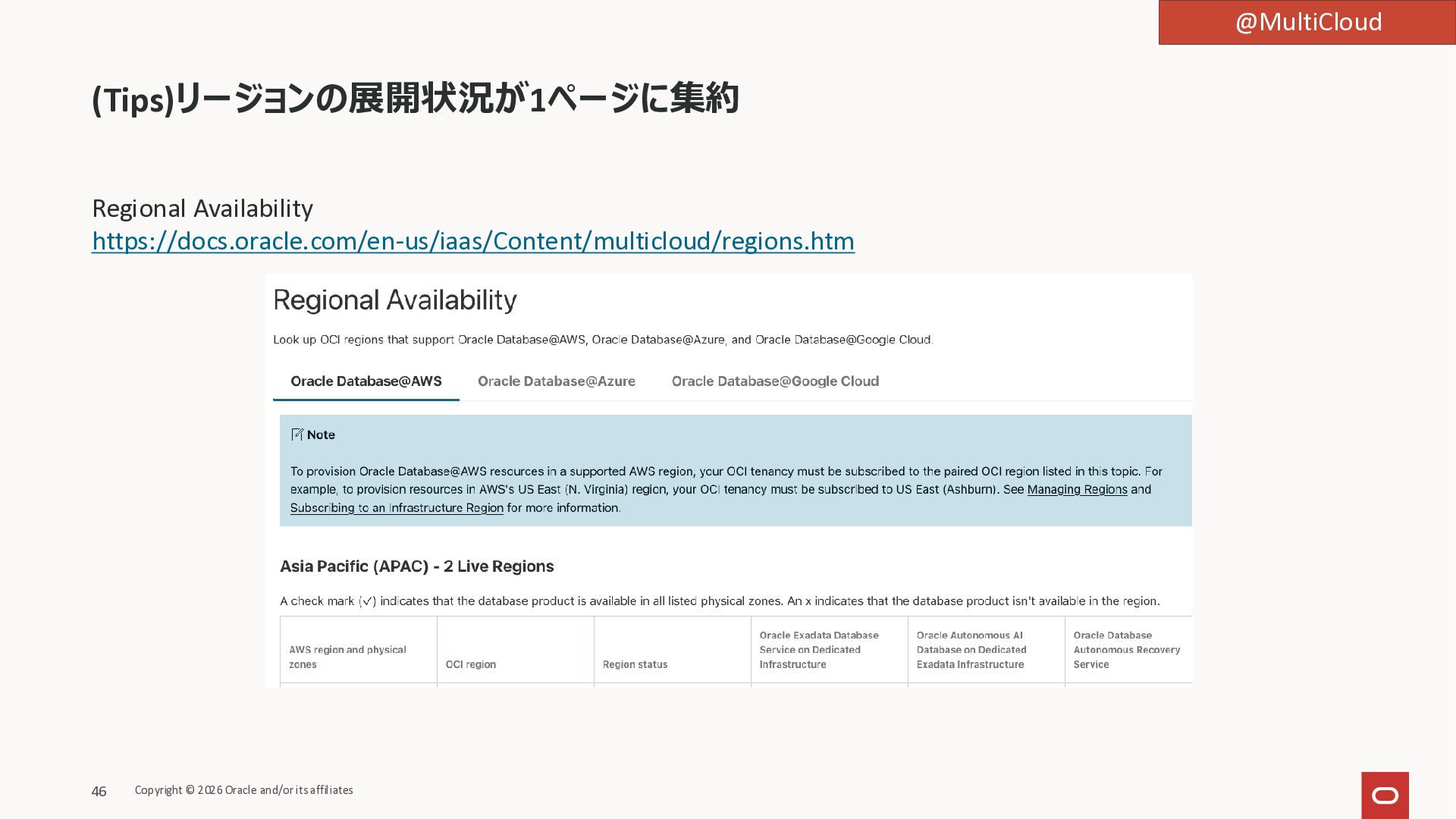 @MultiCloud

(Tips)リージョンの展開状況が1ページに集約

Regional Availability
https://docs.oracle.com/en-us/iaas/Content/multicloud/regions.htm

Regional Availability

Look up OCI regions that support Oracle Database@AWS, Oracle Database@Azure, and Oracle Database@Google Cloud.

Oracle Database@AWS Oracle Database@Azure Oracle Database@Google Cloud

Note

To provision Oracle Database@AWS resources in a supported AWS region, your OCI tenancy must be subscribed to the paired OCI region listed in this topic. For example, to provision resources in AWS's US East (N. Virginia) region, your OCI tenancy must be subscribed to US East (Ashburn). See Managing Regions and Subscribing to an Infrastructure Region for more information.

Asia Pacific (APAC) - 2 Live Regions

A check mark (✓) indicates that the database product is available in all listed physical zones. An x indicates that the database product isn't available in the region.

| AWS region and physical zones | OCI region | Region status | Oracle Exadata Database Service on Dedicated Infrastructure | Oracle Autonomous AI Database on Dedicated Exadata Infrastructure | Oracle Database Autonomous Recovery Service |
|---|---|---|---|---|---|

46 Copyright © 2026 Oracle and/or its affiliates